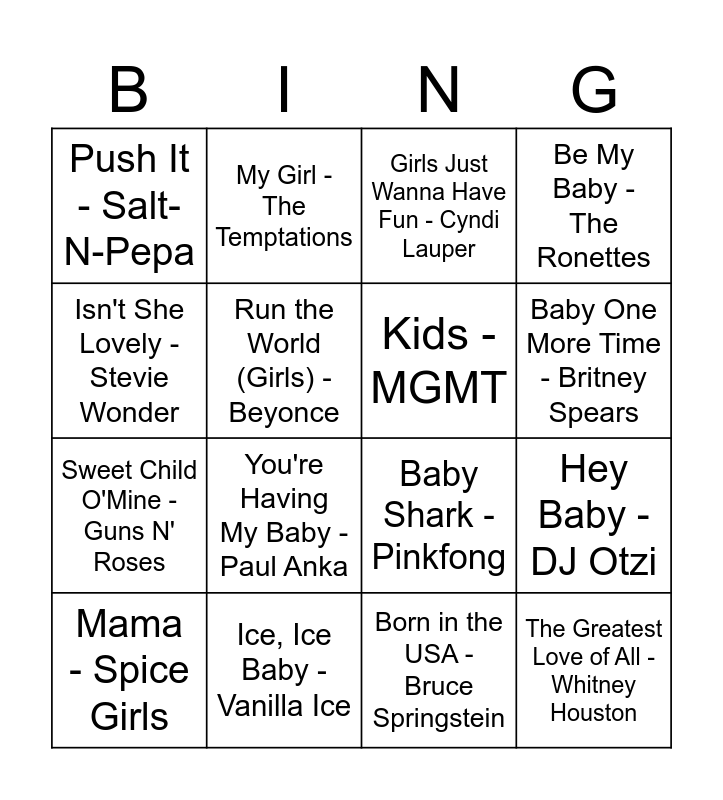 | B | I | N | G |
|---|---|---|---|
| Push It - Salt-N-Pepa | My Girl - The Temptations | Girls Just Wanna Have Fun - Cyndi Lauper | Be My Baby - The Ronettes |
| Isn't She Lovely - Stevie Wonder | Run the World (Girls) - Beyonce | Kids - MGMT | Baby One More Time - Britney Spears |
| Sweet Child O'Mine - Guns N' Roses | You're Having My Baby - Paul Anka | Baby Shark - Pinkfong | Hey Baby - DJ Otzi |
| Mama - Spice Girls | Ice, Ice Baby - Vanilla Ice | Born in the USA - Bruce Springstein | The Greatest Love of All - Whitney Houston |